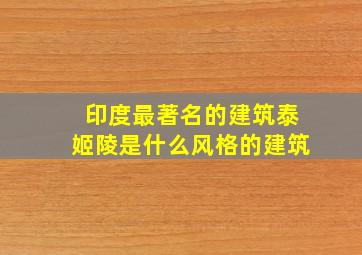 印度最著名的建筑泰姬陵是什么风格的建筑